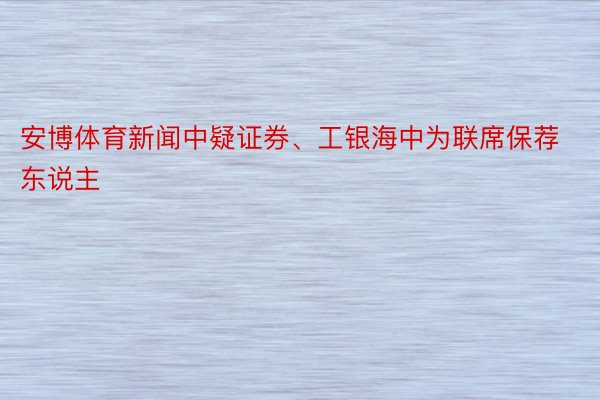 安博体育新闻中疑证券、工银海中为联席保荐东说主